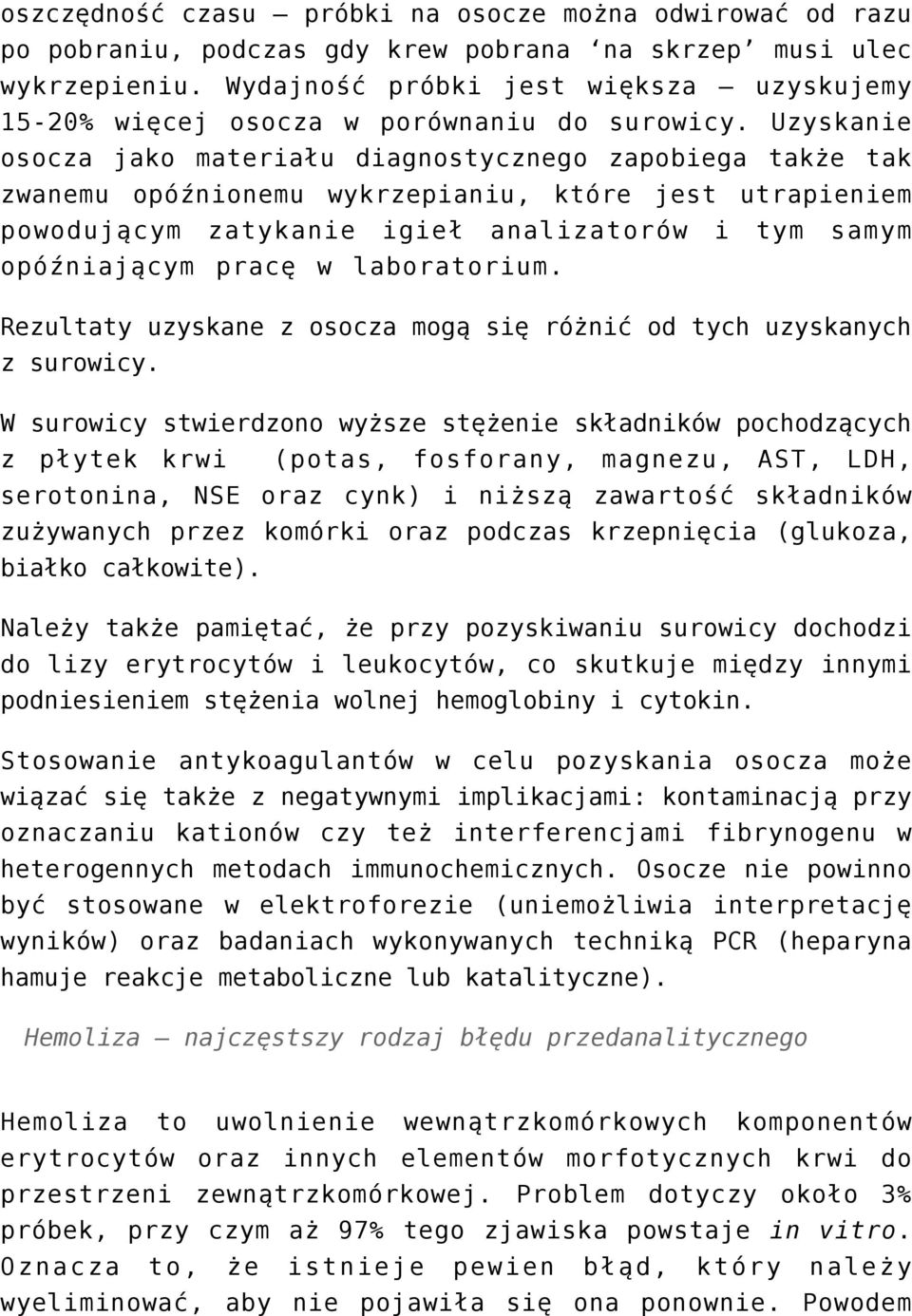 oszczędność czasu – próbki na osocze można odwirować od razu po pobraniu, podczas gdy krew pobrana ‘na skrzep’ musi ulec wykrzepieniu. Wydajność próbki jest większa – uzyskujemy 15-20% więcej osocza w porównaniu do surowicy. Uzyskanie osocza jako materiału diagnostycznego zapobiega także tak zwanemu opóźnionemu wykrzepianiu, które jest utrapieniem powodującym zatykanie igieł analizatorów i tym samym opóźniającym pracę w laboratorium.

Rezultaty uzyskane z osocza mogą się różnić od tych uzyskanych z surowicy.

W surowicy stwierdzono wyższe stężenie składników pochodzących z płytek krwi (potas, fosforany, magnezu, AST, LDH, serotonina, NSE oraz cynk) i niższą zawartość składników zużywanych przez komórki oraz podczas krzepnięcia (glukoza, białko całkowite).

Należy także pamiętać, że przy pozyskiwaniu surowicy dochodzi do lizy erytrocytów i leukocytów, co skutkuje między innymi podniesieniem stężenia wolnej hemoglobiny i cytokin.

Stosowanie antykoagulantów w celu pozyskania osocza może wiązać się także z negatywnymi implikacjami: kontaminacją przy oznaczaniu kationów czy też interferencjami fibrynogenu w heterogennych metodach immunochemicznych. Osocze nie powinno być stosowane w elektroforezie (uniemożliwia interpretację wyników) oraz badaniach wykonywanych techniką PCR (heparyna hamuje reakcje metaboliczne lub katalityczne).

Hemoliza – najczęstszy rodzaj błędu przedanalitycznego

Hemoliza to uwolnienie wewnątrzkomórkowych komponentów erytrocytów oraz innych elementów morfotycznych krwi do przestrzeni zewnątrzkomórkowej. Problem dotyczy około 3% próbek, przy czym aż 97% tego zjawiska powstaje in vitro. Oznacza to, że istnieje pewien błąd, który należy wyeliminować, aby nie pojawiła się ona ponownie. Powodem